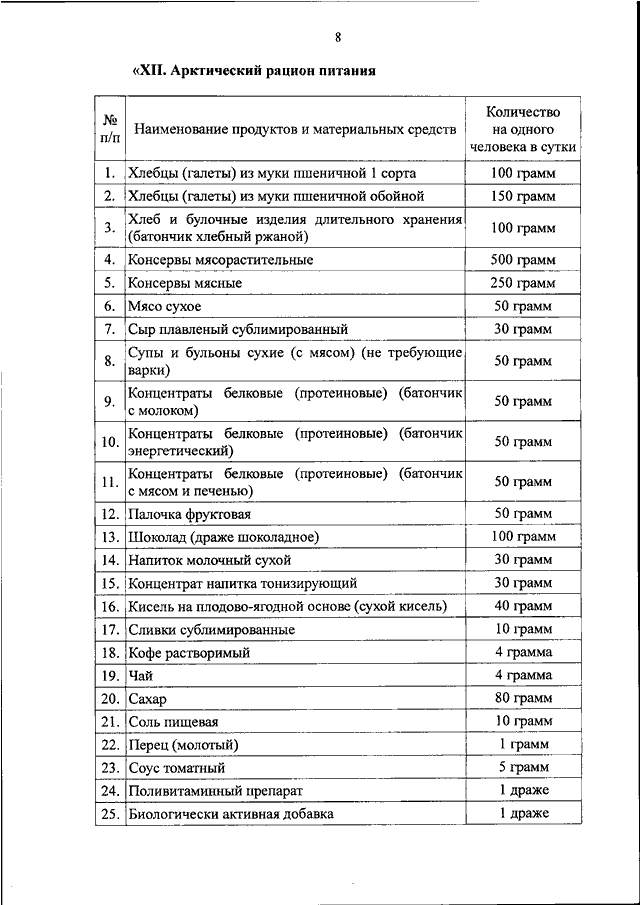 8

«XII. Арктический рацион питания

| № п/п | Наименование продуктов и материальных средств | Количество на одного человека в сутки |
|---|---|---|
| 1. | Хлебцы (галеты) из муки пшеничной 1 сорта | 100 грамм |
| 2. | Хлебцы (галеты) из муки пшеничной обойной | 150 грамм |
| 3. | Хлеб и булочные изделия длительного хранения (батончик хлебный ржаной) | 100 грамм |
| 4. | Консервы мясорастительные | 500 грамм |
| 5. | Консервы мясные | 250 грамм |
| 6. | Мясо сухое | 50 грамм |
| 7. | Сыр плавленый сублимированный | 30 грамм |
| 8. | Супы и бульоны сухие (с мясом) (не требующие варки) | 50 грамм |
| 9. | Концентраты белковые (протеиновые) (батончик с молоком) | 50 грамм |
| 10. | Концентраты белковые (протеиновые) (батончик энергетический) | 50 грамм |
| 11. | Концентраты белковые (протеиновые) (батончик с мясом и печенью) | 50 грамм |
| 12. | Палочка фруктовая | 50 грамм |
| 13. | Шоколад (драже шоколадное) | 100 грамм |
| 14. | Напиток молочный сухой | 30 грамм |
| 15. | Концентрат напитка тонизирующий | 30 грамм |
| 16. | Кисель на плодово-ягодной основе (сухой кисель) | 40 грамм |
| 17. | Сливки сублимированные | 10 грамм |
| 18. | Кофе растворимый | 4 грамма |
| 19. | Чай | 4 грамма |
| 20. | Сахар | 80 грамм |
| 21. | Соль пищевая | 10 грамм |
| 22. | Перец (молотый) | 1 грамм |
| 23. | Соус томатный | 5 грамм |
| 24. | Поливитаминный препарат | 1 драже |
| 25. | Биологически активная добавка | 1 драже |